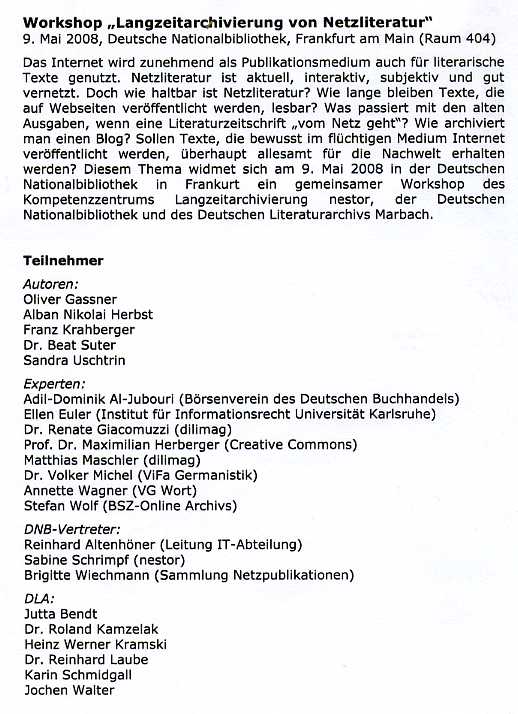 Workshop „Langzeitarchivierung von Netzliteratur"
9. Mai 2008, Deutsche Nationalbibliothek, Frankfurt am Main (Raum 404)

Das Internet wird zunehmend als Publikationsmedium auch für literarische Texte genutzt. Netzliteratur ist aktuell, interaktiv, subjektiv und gut vernetzt. Doch wie haltbar ist Netzliteratur? Wie lange bleiben Texte, die auf Webseiten veröffentlicht werden, lesbar? Was passiert mit den alten Ausgaben, wenn eine Literaturzeitschrift „vom Netz geht"? Wie archiviert man einen Blog? Sollen Texte, die bewusst im flüchtigen Medium Internet veröffentlicht werden, überhaupt allesamt für die Nachwelt erhalten werden? Diesem Thema widmet sich am 9. Mai 2008 in der Deutschen Nationalbibliothek in Frankurt ein gemeinsamer Workshop des Kompetenzzentrums Langzeitarchivierung nestor, der Deutschen Nationalbibliothek und des Deutschen Literaturarchivs Marbach.

Teilnehmer

Autoren:
Oliver Gassner
Alban Nikolai Herbst
Franz Krahberger
Dr. Beat Suter
Sandra Uschtrin

Experten:
Adil-Dominik Al-Jubouri (Börsenverein des Deutschen Buchhandels)
Ellen Euler (Institut für Informationsrecht Universität Karlsruhe)
Dr. Renate Giacomuzzi (dilimag)
Prof. Dr. Maximilian Herberger (Creative Commons)
Matthias Maschler (dilimag)
Dr. Volker Michel (ViFa Germanistik)
Annette Wagner (VG Wort)
Stefan Wolf (BSZ-Online Archivs)

DNB-Vertreter:
Reinhard Altenhöner (Leitung IT-Abteilung)
Sabine Schrimpf (nestor)
Brigitte Wiechmann (Sammlung Netzpublikationen)

DLA:
Jutta Bendt
Dr. Roland Kamzelak
Heinz Werner Kramski
Dr. Reinhard Laube
Karin Schmidgall
Jochen Walter